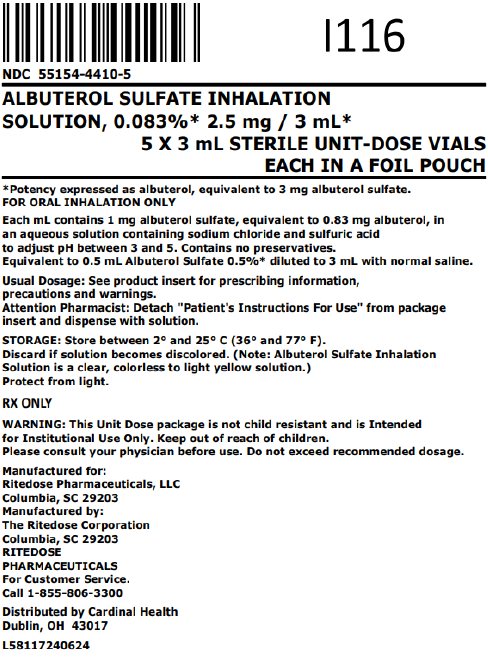 I116

NDC 55154-4410-5

ALBUTEROL SULFATE INHALATION SOLUTION, 0.083%* 2.5 mg / 3 mL*
5 X 3 mL STERILE UNIT-DOSE VIALS EACH IN A FOIL POUCH

*Potency expressed as albuterol, equivalent to 3 mg albuterol sulfate.
FOR ORAL INHALATION ONLY

Each mL contains 1 mg albuterol sulfate, equivalent to 0.83 mg albuterol, in an aqueous solution containing sodium chloride and sulfuric acid to adjust pH between 3 and 5. Contains no preservatives.
Equivalent to 0.5 mL Albuterol Sulfate 0.5%* diluted to 3 mL with normal saline.

Usual Dosage: See product insert for prescribing information, precautions and warnings.
Attention Pharmacist: Detach "Patient's Instructions For Use" from package insert and dispense with solution.

STORAGE: Store between 2° and 25° C (36° and 77° F).
Discard if solution becomes discolored. (Note: Albuterol Sulfate Inhalation Solution is a clear, colorless to light yellow solution.)
Protect from light.

RX ONLY

WARNING: This Unit Dose package is not child resistant and is Intended for Institutional Use Only. Keep out of reach of children.
Please consult your physician before use. Do not exceed recommended dosage.

Manufactured for:
Ritedose Pharmaceuticals, LLC
Columbia, SC 29203
Manufactured by:
The Ritedose Corporation
Columbia, SC 29203
RITEDOSE
PHARMACEUTICALS
For Customer Service.
Call 1-855-806-3300

Distributed by Cardinal Health
Dublin, OH 43017

L58117240624